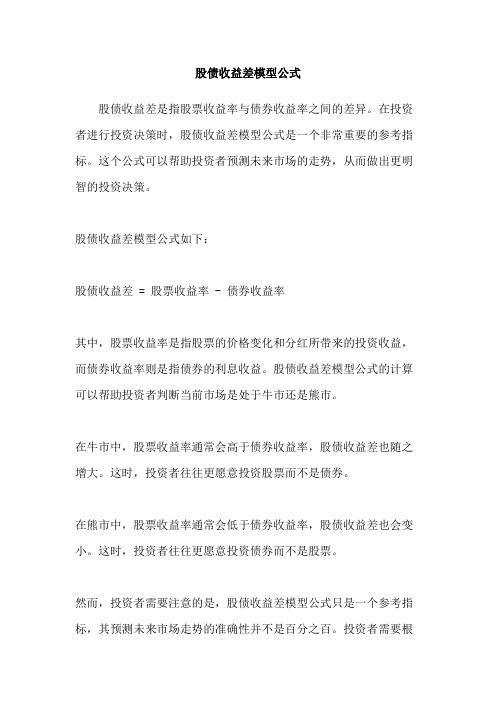 股债收益差模型公式

股债收益差是指股票收益率与债券收益率之间的差异。在投资者进行投资决策时，股债收益差模型公式是一个非常重要的参考指标。这个公式可以帮助投资者预测未来市场的走势，从而做出更明智的投资决策。

股债收益差模型公式如下：

股债收益差 = 股票收益率 - 债券收益率

其中，股票收益率是指股票的价格变化和分红所带来的投资收益，而债券收益率则是指债券的利息收益。股债收益差模型公式的计算可以帮助投资者判断当前市场是处于牛市还是熊市。

在牛市中，股票收益率通常会高于债券收益率，股债收益差也随之增大。这时，投资者往往更愿意投资股票而不是债券。

在熊市中，股票收益率通常会低于债券收益率，股债收益差也会变小。这时，投资者往往更愿意投资债券而不是股票。

然而，投资者需要注意的是，股债收益差模型公式只是一个参考指标，其预测未来市场走势的准确性并不是百分之百。投资者需要根